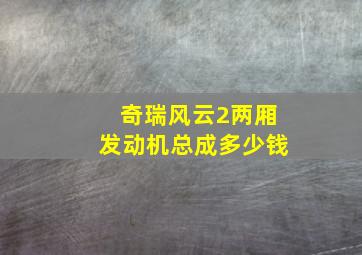 奇瑞风云2两厢
发动机总成多少钱